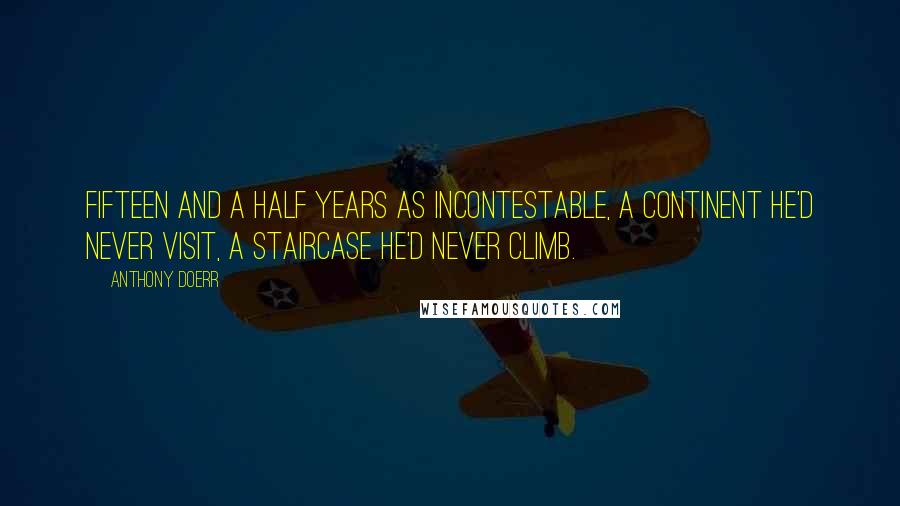 FIFTEEN AND A HALF YEARS AS INCONTESTABLE, A CONTINENT HE'D NEVER VISIT, A STAIRCASE HE'D NEVER CLIMB.

ANTHONY DOERR

WISEFAMOUSQUOTES.COM